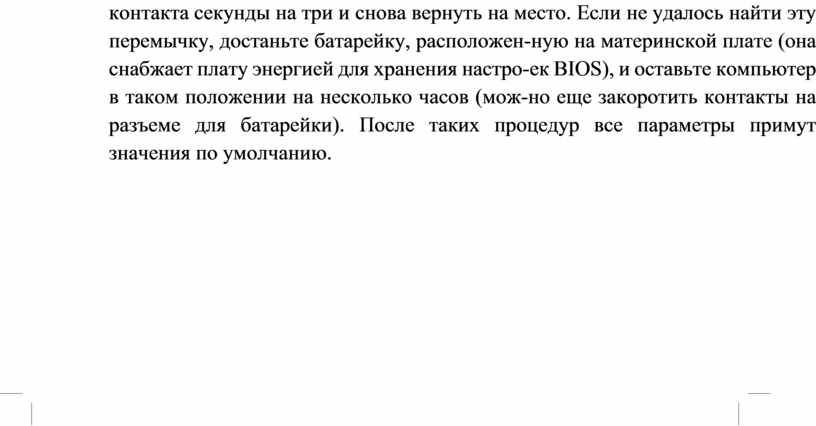 контакта секунды на три и снова вернуть на место. Если не удалось найти эту перемычку, достаньте батарейку, расположен-ную на материнской плате (она снабжает плату энергией для хранения настро-ек BIOS), и оставьте компьютер в таком положении на несколько часов (мож-но еще закоротить контакты на разъеме для батарейки). После таких процедур все параметры примут значения по умолчанию.